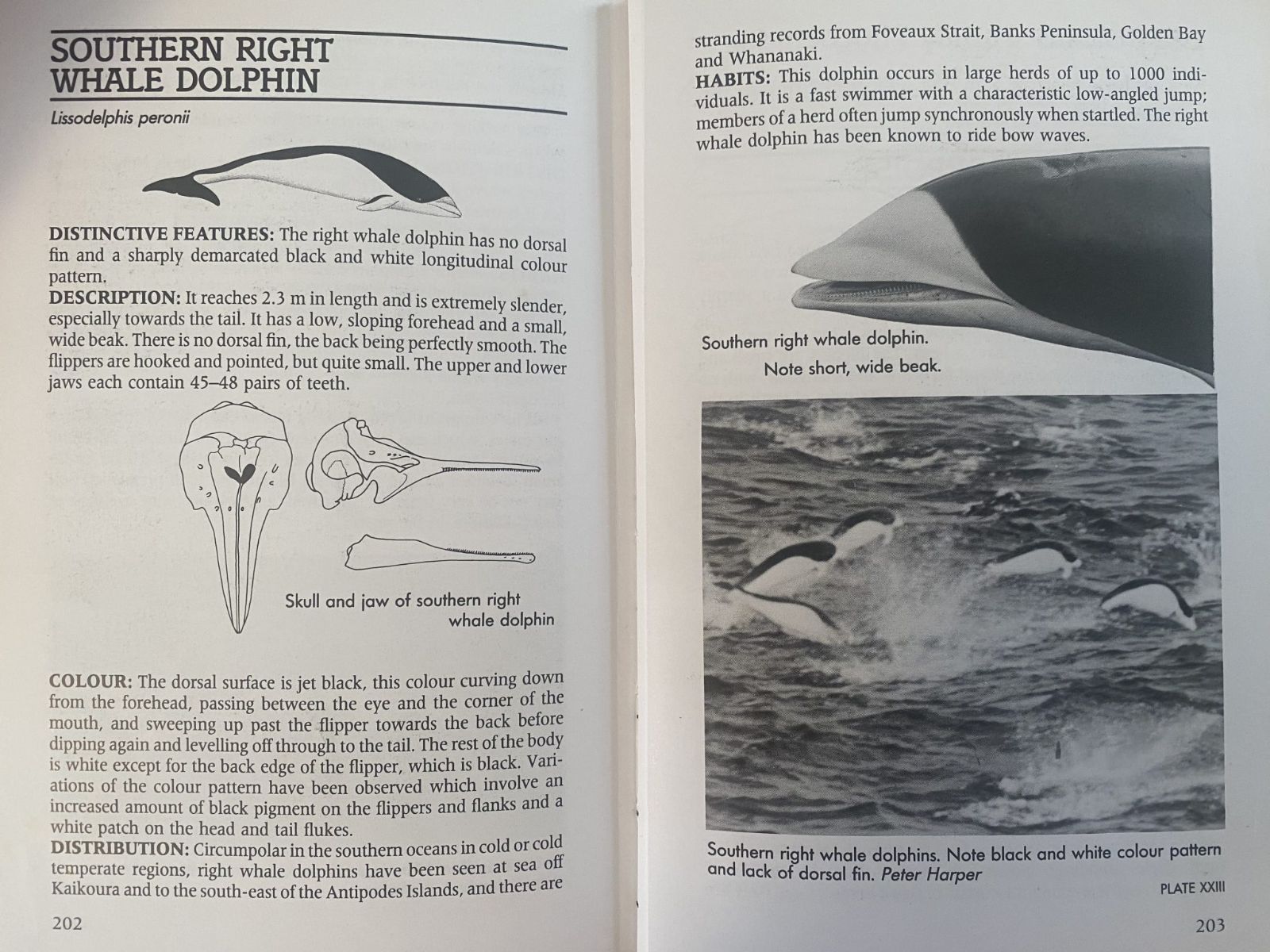 SOUTHERN RIGHT WHALE DOLPHIN

Lissodelphis peronii

DISTINCTIVE FEATURES: The right whale dolphin has no dorsal fin and a sharply demarcated black and white longitudinal colour pattern.
DESCRIPTION: It reaches 2.3 m in length and is extremely slender, especially towards the tail. It has a low, sloping forehead and a small, wide beak. There is no dorsal fin, the back being perfectly smooth. The flippers are hooked and pointed, but quite small. The upper and lower jaws each contain 45–48 pairs of teeth.

Skull and jaw of southern right whale dolphin

COLOUR: The dorsal surface is jet black, this colour curving down from the forehead, passing between the eye and the corner of the mouth, and sweeping up past the flipper towards the back before dipping again and levelling off through to the tail. The rest of the body is white except for the back edge of the flipper, which is black. Variations of the colour pattern have been observed which involve an increased amount of black pigment on the flippers and flanks and a white patch on the head and tail flukes.
DISTRIBUTION: Circumpolar in the southern oceans in cold or cold temperate regions, right whale dolphins have been seen at sea off Kaikoura and to the south-east of the Antipodes Islands, and there are

202

stranding records from Foveaux Strait, Banks Peninsula, Golden Bay and Whananaki.
HABITS: This dolphin occurs in large herds of up to 1000 individuals. It is a fast swimmer with a characteristic low-angled jump; members of a herd often jump synchronously when startled. The right whale dolphin has been known to ride bow waves.

Southern right whale dolphin.
Note short, wide beak.

Southern right whale dolphins. Note black and white colour pattern and lack of dorsal fin. Peter Harper

PLATE XXIII

203